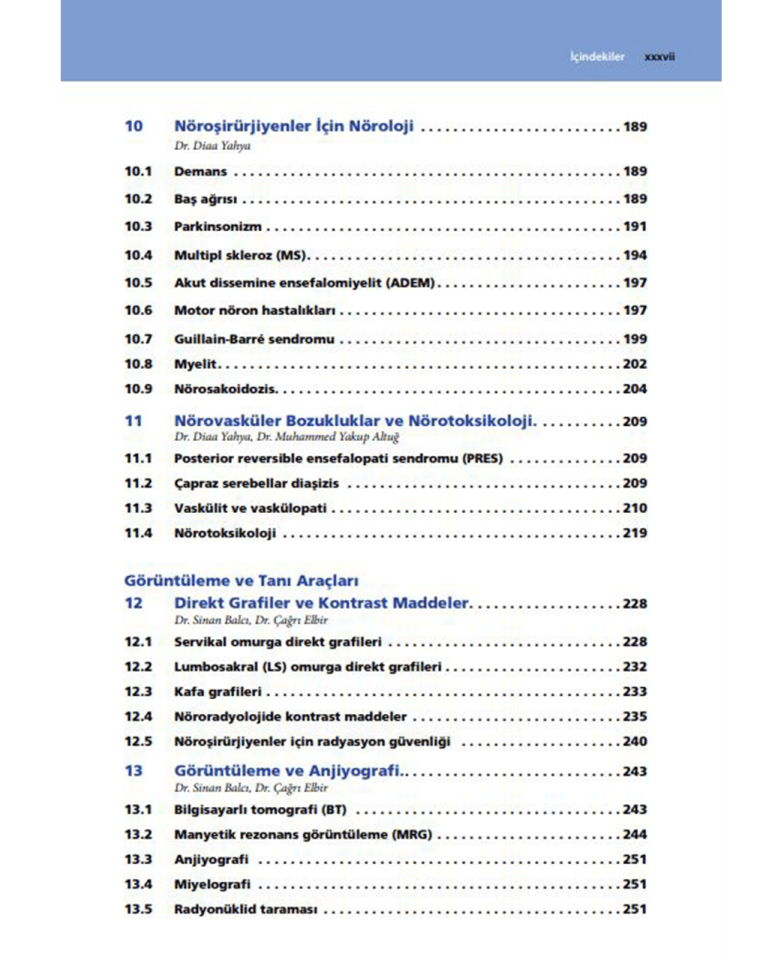 İçindekiler xxxvii

10 Nöroşirürjiyenler İçin Nöroloji 189
Dr. Diaa Yahya

10.1 Demans 189

10.2 Baş ağrısı 189

10.3 Parkinsonizm 191

10.4 Multipl skleroz (MS) 194

10.5 Akut dissemine ensefalomiyelit (ADEM) 197

10.6 Motor nöron hastalıkları 197

10.7 Guillain-Barré sendromu 199

10.8 Myelit 202

10.9 Nörosakoidozis 204

11 Nörovasküler Bozukluklar ve Nörotoksikoloji 209
Dr. Diaa Yahya, Dr. Muhammed Yakup Altuğ

11.1 Posterior reversible ensefalopati sendromu (PRES) 209

11.2 Çapraz serebellar diaşizis 209

11.3 Vaskülit ve vaskülopati 210

11.4 Nörotoksikoloji 219

Görüntüleme ve Tanı Araçları

12 Direkt Grafiler ve Kontrast Maddeler 228
Dr. Sinan Balcı, Dr. Çağrı Elbir

12.1 Servikal omurga direkt grafileri 228

12.2 Lumbosakral (LS) omurga direkt grafileri 232

12.3 Kafa grafileri 233

12.4 Nöroradyolojide kontrast maddeler 235

12.5 Nöroşirürjiyenler için radyasyon güvenliği 240

13 Görüntüleme ve Anjiyografi 243
Dr. Sinan Balcı, Dr. Çağrı Elbir

13.1 Bilgisayarlı tomografi (BT) 243

13.2 Manyetik rezonans görüntüleme (MRG) 244

13.3 Anjiyografi 251

13.4 Miyelografi 251

13.5 Radyonüklid taraması 251